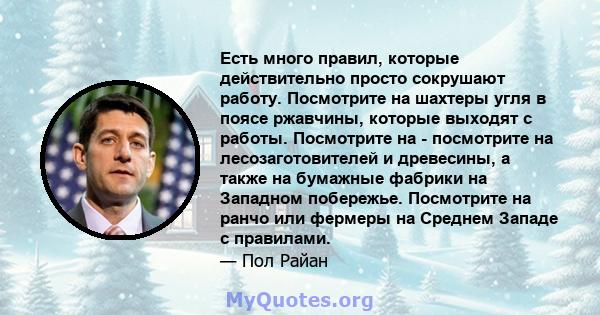 Есть много правил, которые действительно просто сокрушают работу. Посмотрите на шахтеры угля в поясе ржавчины, которые выходят с работы. Посмотрите на - посмотрите на лесозаготовителей и древесины, а также на бумажные фабрики на Западном побережье. Посмотрите на ранчо или фермеры на Среднем Западе с правилами.
— Пол Райан

MyQuotes.org